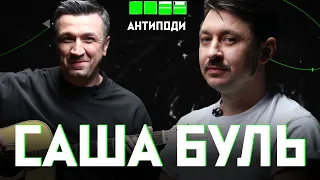 АНТИПОДИ

САША БУЛЬ